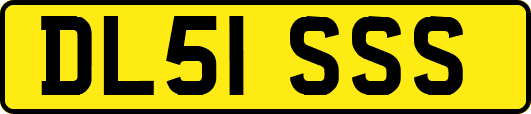 DL51 SSS